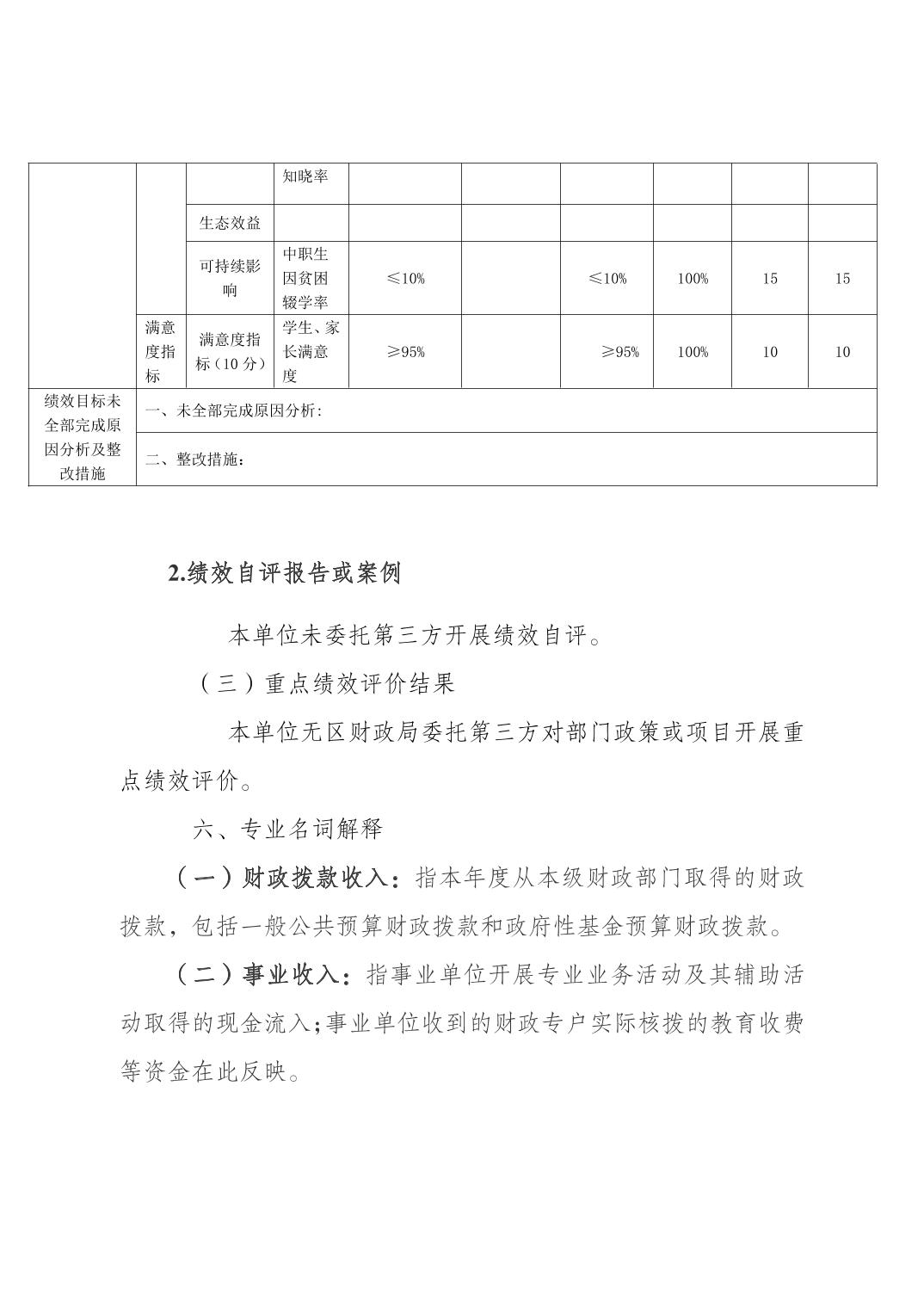 |  |  |  | 知晓率 |  |  |  |  |  |  |
|---|---|---|---|---|---|---|---|---|---|
|  |  | 生态效益 |  |  |  |  |  |  |  |
|  |  | 可持续影响 | 中职生因贫困辍学率 | ≤10% |  | ≤10% | 100% | 15 | 15 |
|  | 满意度指标 | 满意度指标（10 分） | 学生、家长满意度 | ≥95% |  | ≥95% | 100% | 10 | 10 |
| 绩效目标未全部完成原因分析及整改措施 | 一、未全部完成原因分析： |  |  |  |  |  |  |  |  |
|  | 二、整改措施： |  |  |  |  |  |  |  |  |

2.绩效自评报告或案例

本单位未委托第三方开展绩效自评。

（三）重点绩效评价结果

本单位无区财政局委托第三方对部门政策或项目开展重点绩效评价。

六、专业名词解释

（一）财政拨款收入：指本年度从本级财政部门取得的财政拨款，包括一般公共预算财政拨款和政府性基金预算财政拨款。

（二）事业收入：指事业单位开展专业业务活动及其辅助活动取得的现金流入；事业单位收到的财政专户实际核拨的教育收费等资金在此反映。